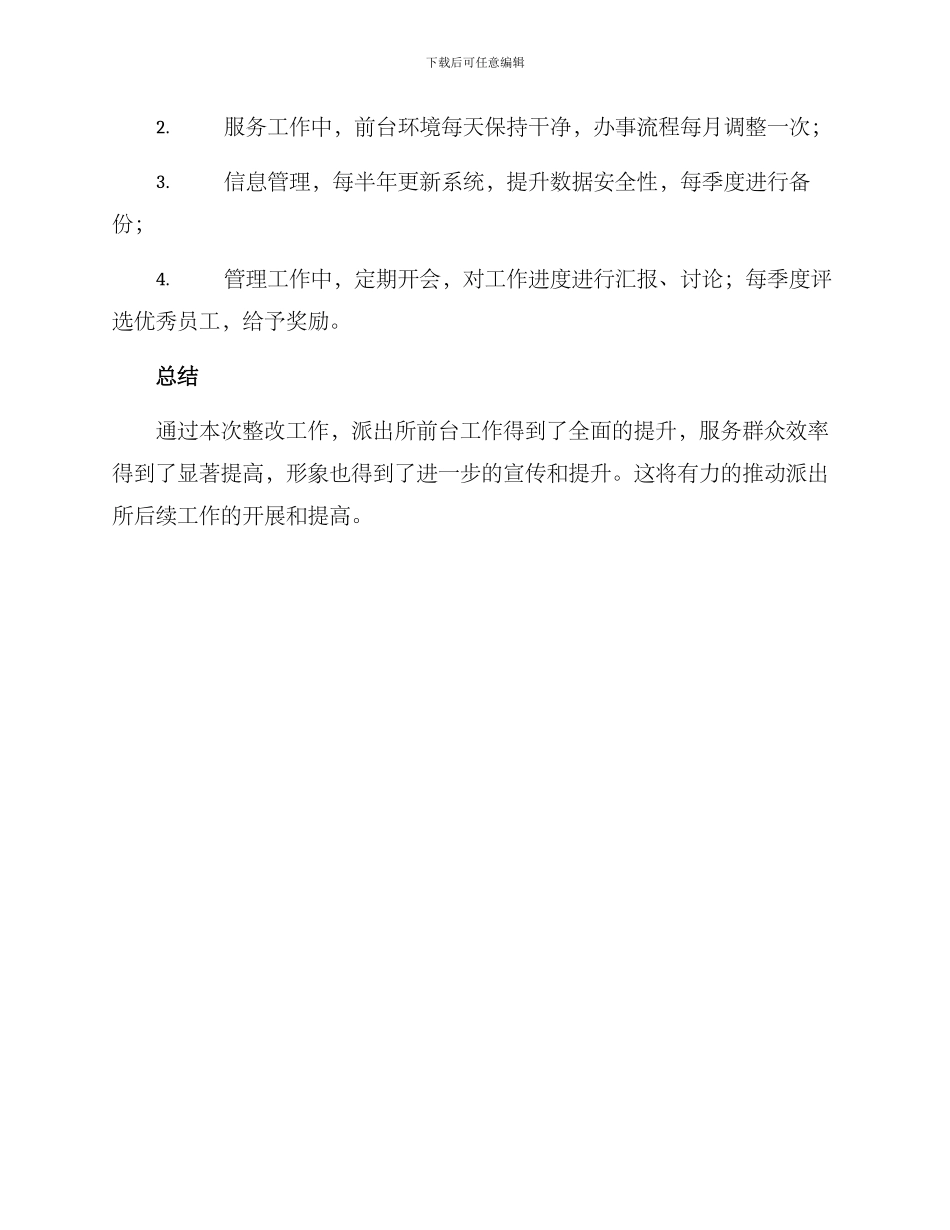 下载后可任意编辑

2. 服务工作中，前台环境每天保持干净，办事流程每月调整一次；

3. 信息管理，每半年更新系统，提升数据安全性，每季度进行备份；

4. 管理工作中，定期开会，对工作进度进行汇报、讨论；每季度评选优秀员工，给予奖励。

总结

通过本次整改工作，派出所前台工作得到了全面的提升，服务群众效率得到了显著提高，形象也得到了进一步的宣传和提升。这将有力的推动派出所后续工作的开展和提高。